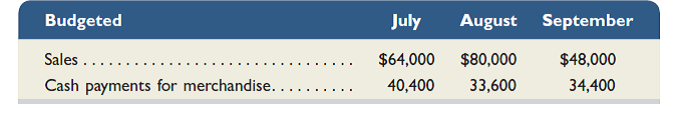 | Budgeted | July | August | September |
|---|---|---|---|
| Sales . . . . . . . . . . . . . . . . . . . . . . . . . . . . . . . | \$64,000 | \$80,000 | \$48,000 |
| Cash payments for merchandise. . . . . . . . . . | 40,400 | 33,600 | 34,400 |